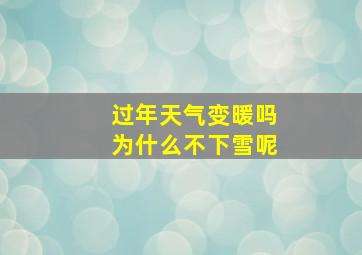 过年天气变暖吗
为什么不下雪呢